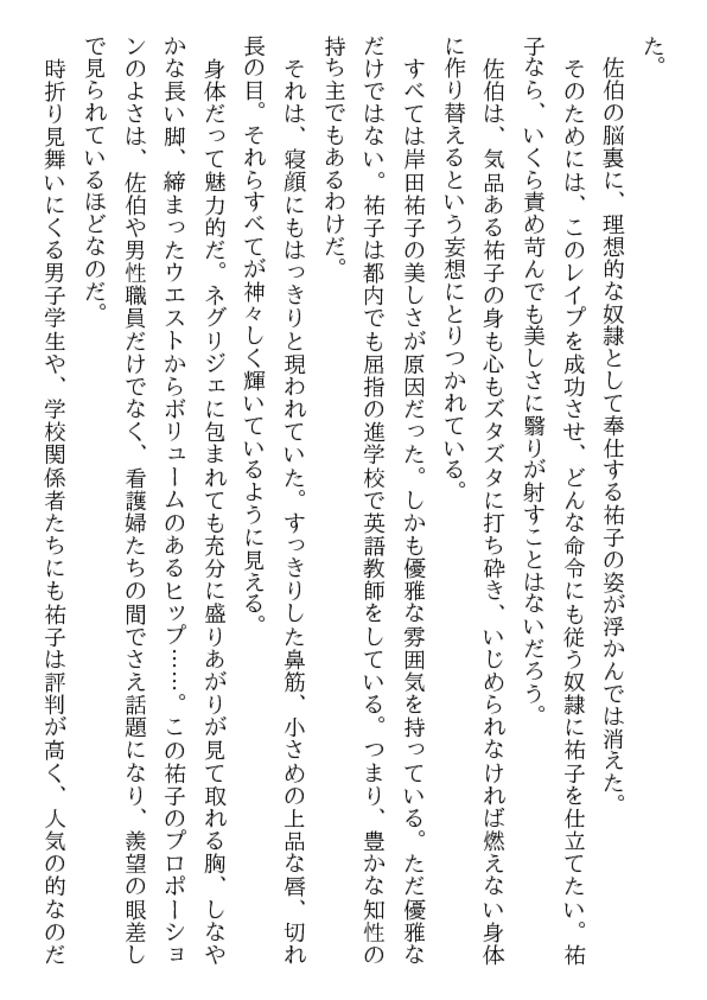 た。

佐伯の脳裏に、理想的な奴隷として奉仕する祐子の姿が浮かんでは消えた。

そのためには、このレイプを成功させ、どんな命令にも従う奴隷に祐子を仕立てたい。祐子なら、いくら責め苛んでも美しさに翳りが射すことはないだろう。

佐伯は、気品ある祐子の身も心もズタズタに打ち砕き、いじめられなければ燃えない身体に作り替えるという妄想にとりつかれている。

すべては岸田祐子の美しさが原因だった。しかも優雅な雰囲気を持っている。ただ優雅なだけではない。祐子は都内でも屈指の進学校で英語教師をしている。つまり、豊かな知性の持ち主でもあるわけだ。

それは、寝顔にもはっきりと現われていた。すっきりした鼻筋、小さめの上品な唇、切れ長の目。それらすべてが神々しく輝いているように見える。

身体だって魅力的だ。ネグリジェに包まれても充分に盛りあがりが見て取れる胸、しなやかな長い脚、締まったウエストからボリュームのあるヒップ……。この祐子のプロポーションのよさは、佐伯や男性職員だけでなく、看護婦たちの間でさえ話題になり、羨望の眼差しで見られているほどなのだ。

時折り見舞いにくる男子学生や、学校関係者たちにも祐子は評判が高く、人気の的なのだ